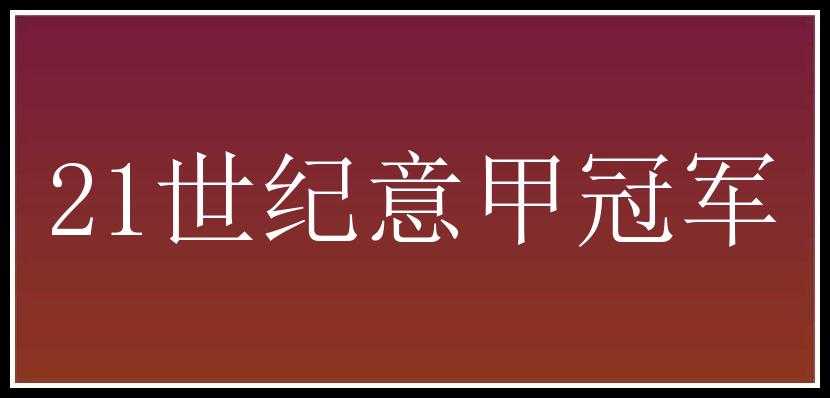 21世纪意甲冠军